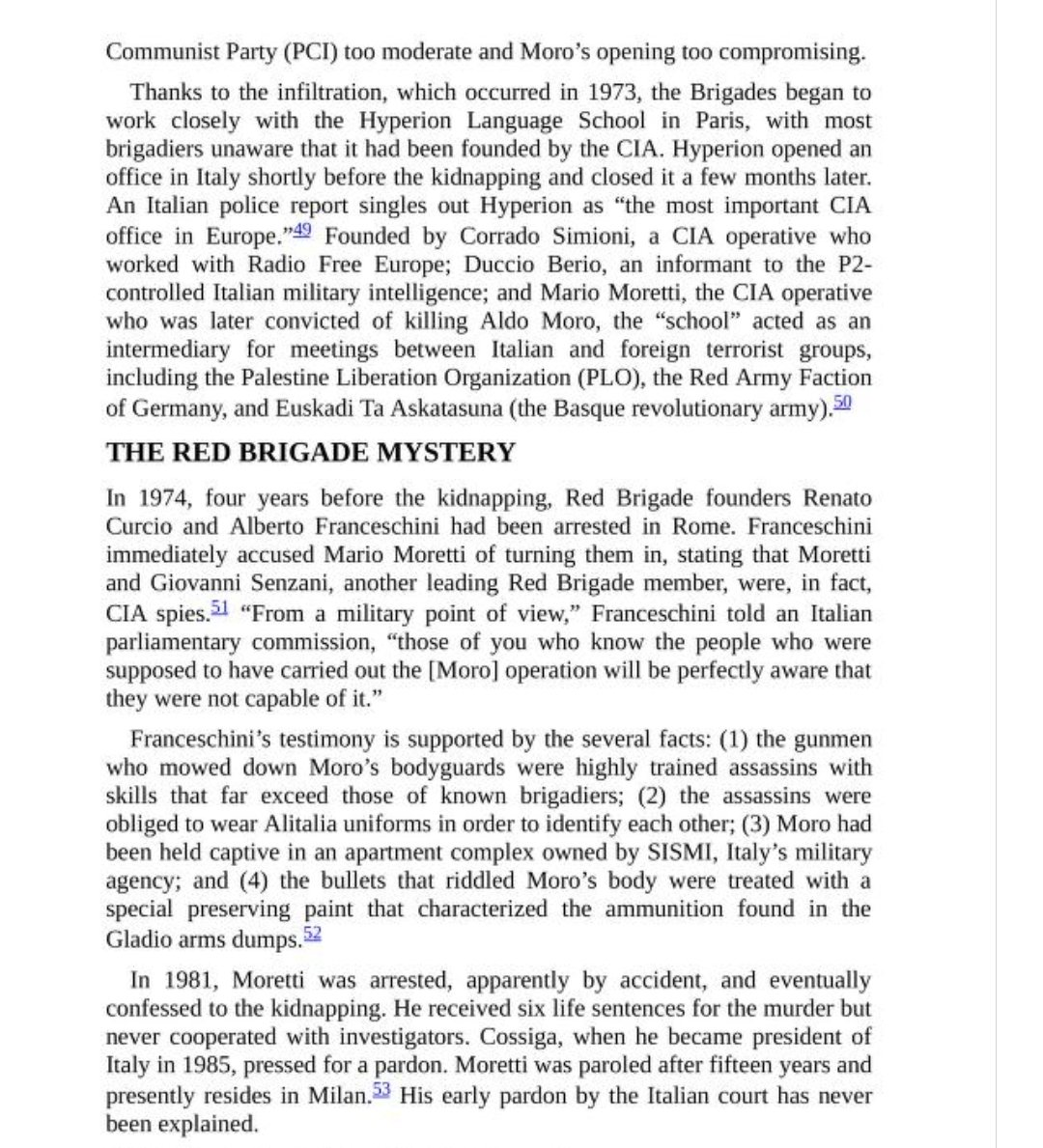 Communist Party (PCI) too moderate and Moro's opening too compromising.

Thanks to the infiltration, which occurred in 1973, the Brigades began to work closely with the Hyperion Language School in Paris, with most brigadiers unaware that it had been founded by the CIA. Hyperion opened an office in Italy shortly before the kidnapping and closed it a few months later. An Italian police report singles out Hyperion as "the most important CIA office in Europe."$^{49}$ Founded by Corrado Simioni, a CIA operative who worked with Radio Free Europe; Duccio Berio, an informant to the P2-controlled Italian military intelligence; and Mario Moretti, the CIA operative who was later convicted of killing Aldo Moro, the "school" acted as an intermediary for meetings between Italian and foreign terrorist groups, including the Palestine Liberation Organization (PLO), the Red Army Faction of Germany, and Euskadi Ta Askatasuna (the Basque revolutionary army).$^{50}$

THE RED BRIGADE MYSTERY

In 1974, four years before the kidnapping, Red Brigade founders Renato Curcio and Alberto Franceschini had been arrested in Rome. Franceschini immediately accused Mario Moretti of turning them in, stating that Moretti and Giovanni Senzani, another leading Red Brigade member, were, in fact, CIA spies.$^{51}$ "From a military point of view," Franceschini told an Italian parliamentary commission, "those of you who know the people who were supposed to have carried out the [Moro] operation will be perfectly aware that they were not capable of it."

Franceschini's testimony is supported by the several facts: (1) the gunmen who mowed down Moro's bodyguards were highly trained assassins with skills that far exceed those of known brigadiers; (2) the assassins were obliged to wear Alitalia uniforms in order to identify each other; (3) Moro had been held captive in an apartment complex owned by SISMI, Italy's military agency; and (4) the bullets that riddled Moro's body were treated with a special preserving paint that characterized the ammunition found in the Gladio arms dumps.$^{52}$

In 1981, Moretti was arrested, apparently by accident, and eventually confessed to the kidnapping. He received six life sentences for the murder but never cooperated with investigators. Cossiga, when he became president of Italy in 1985, pressed for a pardon. Moretti was paroled after fifteen years and presently resides in Milan.$^{53}$ His early pardon by the Italian court has never been explained.